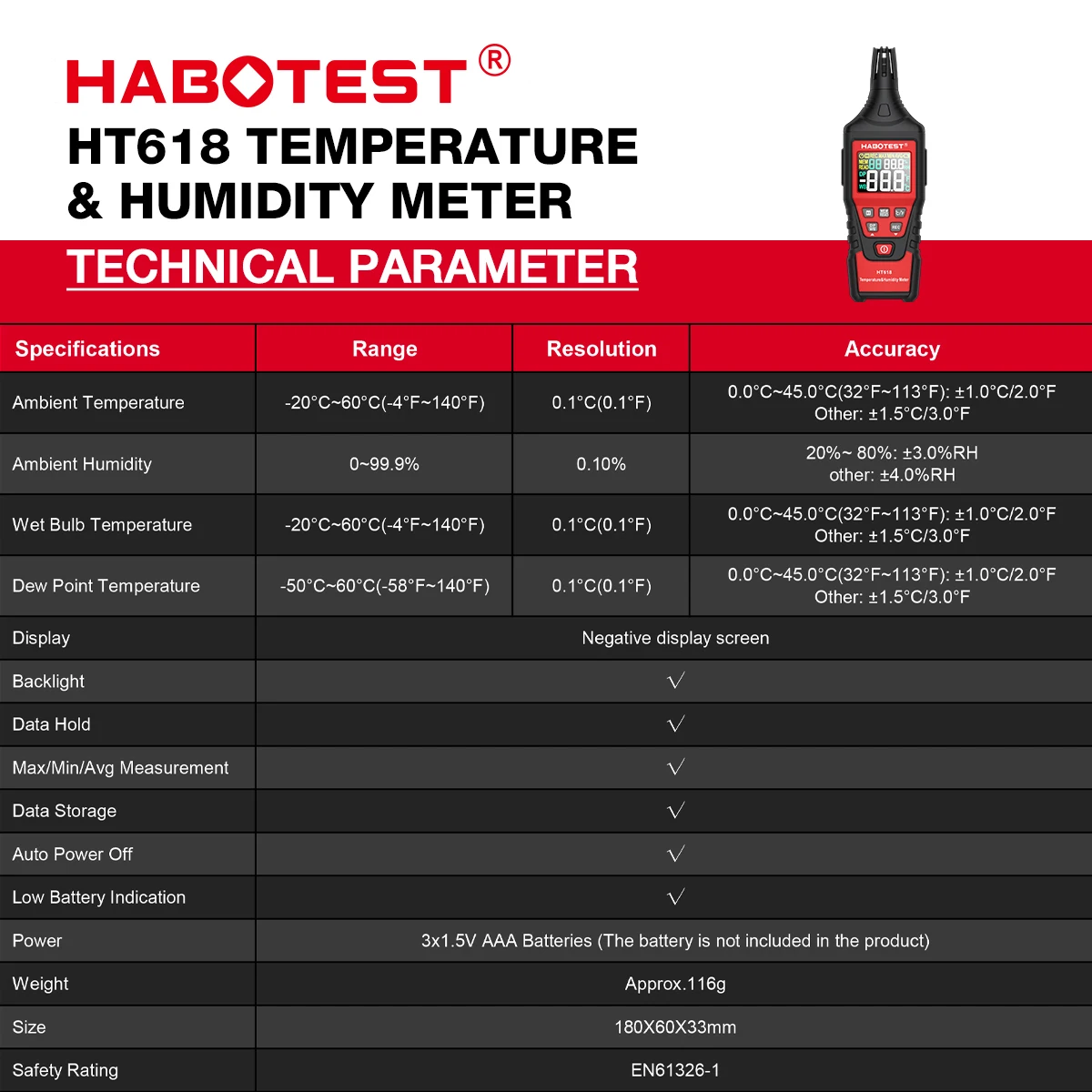 HABOTEST®

HT618 TEMPERATURE & HUMIDITY METER

TECHNICAL PARAMETER

HABOTEST

HT618
Temperature&Humidity Meter

| Specifications | Range | Resolution | Accuracy |
|---|---|---|---|
| Ambient Temperature | -20°C~60°C(-4°F~140°F) | 0.1°C(0.1°F) | 0.0°C~45.0°C(32°F~113°F): ±1.0°C/2.0°F Other: ±1.5°C/3.0°F |
| Ambient Humidity | 0~99.9% | 0.10% | 20%~ 80%: ±3.0%RH other: ±4.0%RH |
| Wet Bulb Temperature | -20°C~60°C(-4°F~140°F) | 0.1°C(0.1°F) | 0.0°C~45.0°C(32°F~113°F): ±1.0°C/2.0°F Other: ±1.5°C/3.0°F |
| Dew Point Temperature | -50°C~60°C(-58°F~140°F) | 0.1°C(0.1°F) | 0.0°C~45.0°C(32°F~113°F): ±1.0°C/2.0°F Other: ±1.5°C/3.0°F |
| Display | Negative display screen | | |
| Backlight | √ | | |
| Data Hold | √ | | |
| Max/Min/Avg Measurement | √ | | |
| Data Storage | √ | | |
| Auto Power Off | √ | | |
| Low Battery Indication | √ | | |
| Power | 3x1.5V AAA Batteries (The battery is not included in the product) | | |
| Weight | Approx.116g | | |
| Size | 180X60X33mm | | |
| Safety Rating | EN61326-1 | | |